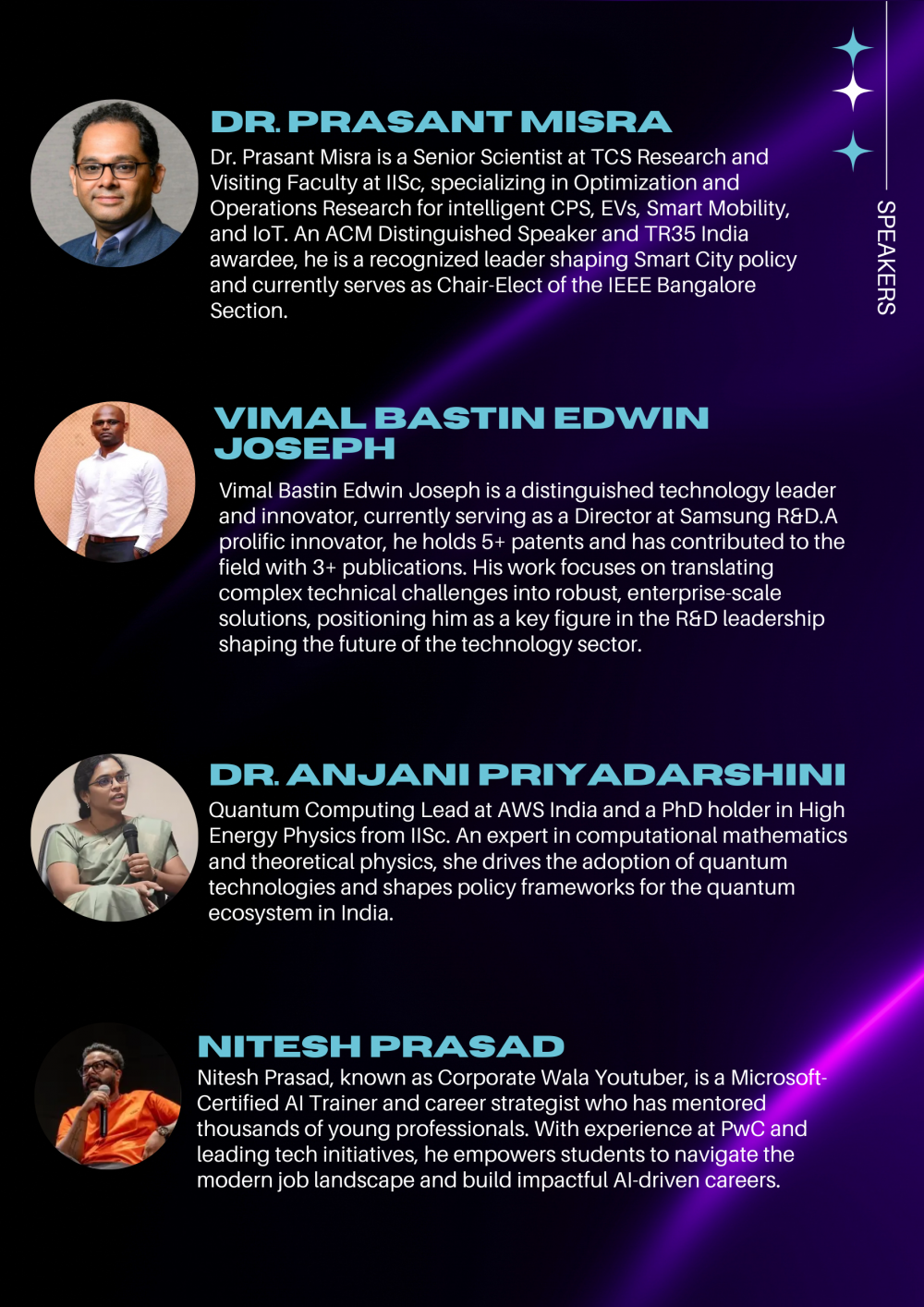 SPEAKERS

DR. PRASANT MISRA

Dr. Prasant Misra is a Senior Scientist at TCS Research and Visiting Faculty at IISc, specializing in Optimization and Operations Research for intelligent CPS, EVs, Smart Mobility, and IoT. An ACM Distinguished Speaker and TR35 India awardee, he is a recognized leader shaping Smart City policy and currently serves as Chair-Elect of the IEEE Bangalore Section.

VIMAL BASTIN EDWIN JOSEPH

Vimal Bastin Edwin Joseph is a distinguished technology leader and innovator, currently serving as a Director at Samsung R&D.A prolific innovator, he holds 5+ patents and has contributed to the field with 3+ publications. His work focuses on translating complex technical challenges into robust, enterprise-scale solutions, positioning him as a key figure in the R&D leadership shaping the future of the technology sector.

DR. ANJANI PRIYADARSHINI

Quantum Computing Lead at AWS India and a PhD holder in High Energy Physics from IISc. An expert in computational mathematics and theoretical physics, she drives the adoption of quantum technologies and shapes policy frameworks for the quantum ecosystem in India.

NITESH PRASAD

Nitesh Prasad, known as Corporate Wala Youtuber, is a Microsoft-Certified AI Trainer and career strategist who has mentored thousands of young professionals. With experience at PwC and leading tech initiatives, he empowers students to navigate the modern job landscape and build impactful AI-driven careers.